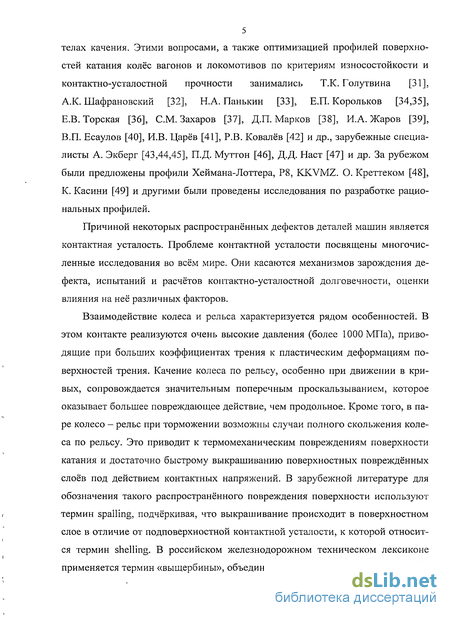 5

телах качения. Этими вопросами, а также оптимизацией профилей поверхностей катания колёс вагонов и локомотивов по критериям износостойкости и контактно-усталостной прочности занимались Т.К. Голутвина [31], А.К. Шафрановский [32], Н.А. Панькин [33], Е.П. Корольков [34,35], Е.В. Торская [36], С.М. Захаров [37], Д.П. Марков [38], И.А. Жаров [39], В.П. Есаулов [40], И.В. Царёв [41], Р.В. Ковалёв [42] и др., зарубежные специалисты А. Экберг [43,44,45], П.Д. Муттон [46], Д.Д. Наст [47] и др. За рубежом были предложены профили Хеймана-Лоттера, Р8, KKVMZ. О. Креттеком [48], К. Касини [49] и другими были проведены исследования по разработке рациональных профилей.

Причиной некоторых распространённых дефектов деталей машин является контактная усталость. Проблеме контактной усталости посвящены многочисленные исследования во всём мире. Они касаются механизмов зарождения дефекта, испытаний и расчётов контактно-усталостной долговечности, оценки влияния на неё различных факторов.

Взаимодействие колеса и рельса характеризуется рядом особенностей. В этом контакте реализуются очень высокие давления (более 1000 МПа), приводящие при больших коэффициентах трения к пластическим деформациям поверхностей трения. Качение колеса по рельсу, особенно при движении в кривых, сопровождается значительным поперечным проскальзыванием, которое оказывает большее повреждающее действие, чем продольное. Кроме того, в паре колесо – рельс при торможении возможны случаи полного скольжения колеса по рельсу. Это приводит к термомеханическим повреждениям поверхности катания и достаточно быстрому выкрашиванию поверхностных повреждённых слоёв под действием контактных напряжений. В зарубежной литературе для обозначения такого распространённого повреждения поверхности используют термин spalling, подчёркивая, что выкрашивание происходит в поверхностном слое в отличие от подповерхностной контактной усталости, к которой относится термин shelling. В российском железнодорожном техническом лексиконе применяется термин «выщербины», объедин

dsLib.net
библиотека диссертаций